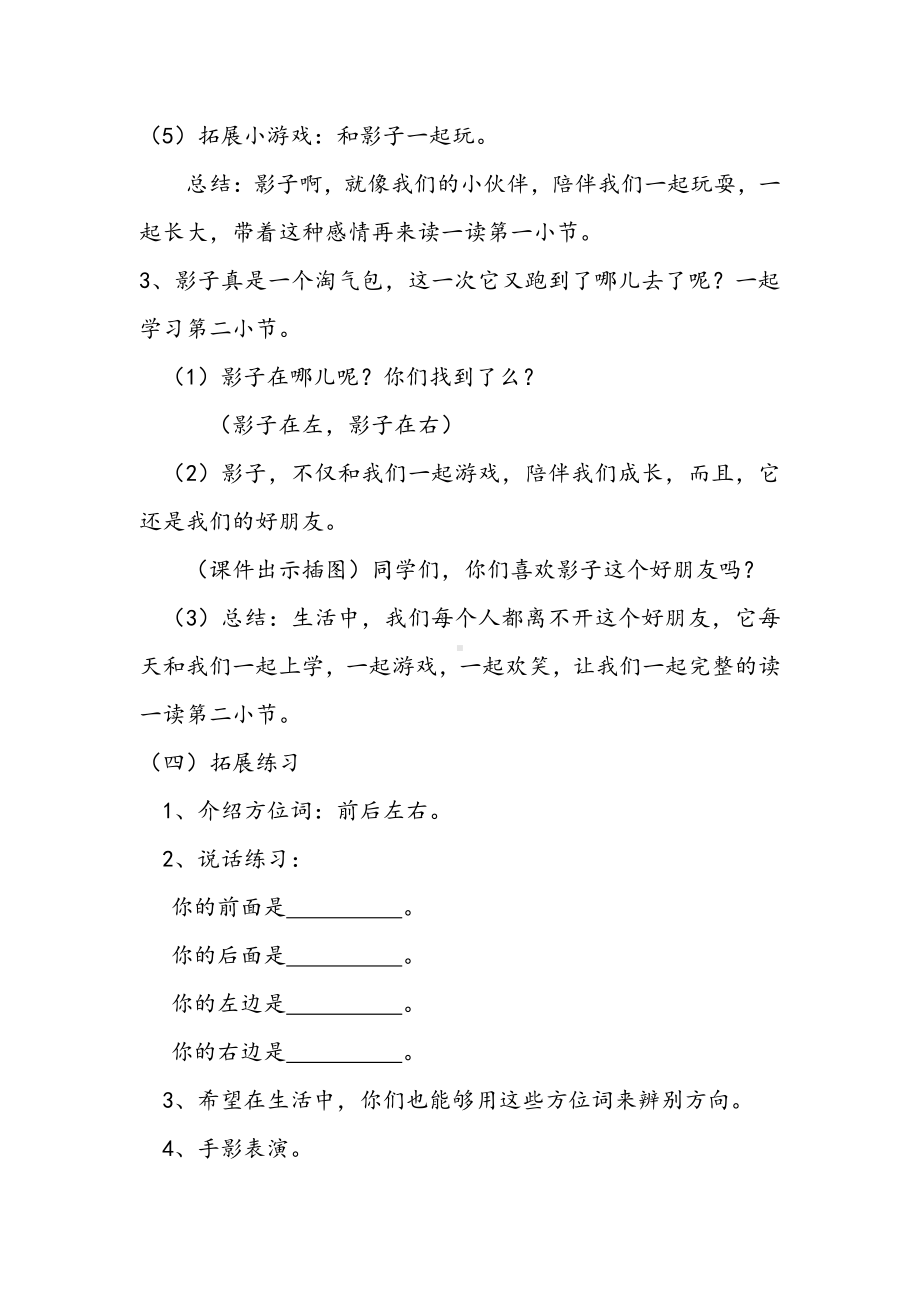 （5）拓展小游戏：和影子一起玩。

总结：影子啊，就像我们的小伙伴，陪伴我们一起玩耍，一起长大，带着这种感情再来读一读第一小节。

3、影子真是一个淘气包，这一次它又跑到了哪儿去了呢？一起学习第二小节。

（1）影子在哪儿呢？你们找到了么？

（影子在左，影子在右）

（2）影子，不仅和我们一起游戏，陪伴我们成长，而且，它还是我们的好朋友。

（课件出示插图）同学们，你们喜欢影子这个好朋友吗？

（3）总结：生活中，我们每个人都离不开这个好朋友，它每天和我们一起上学，一起游戏，一起欢笑，让我们一起完整的读一读第二小节。

（四）拓展练习

1、介绍方位词：前后左右。

2、说话练习：

你的前面是__________。

你的后面是__________。

你的左边是__________。

你的右边是__________。

3、希望在生活中，你们也能够用这些方位词来辨别方向。

4、手影表演。